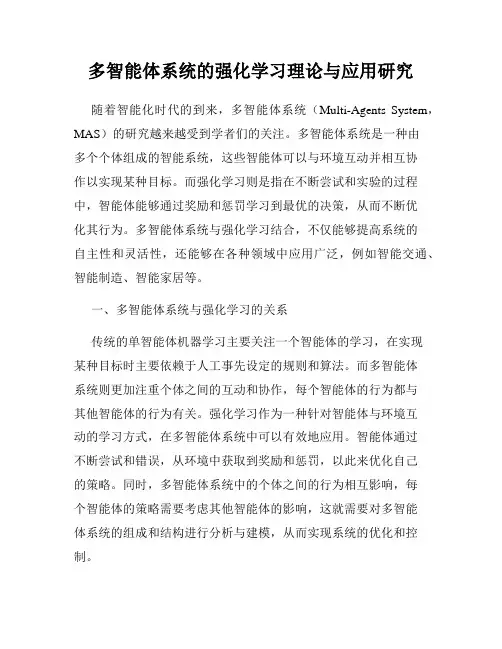 多智能体系统的强化学习理论与应用研究

随着智能化时代的到来，多智能体系统（Multi-Agents System，MAS）的研究越来越受到学者们的关注。多智能体系统是一种由多个个体组成的智能系统，这些智能体可以与环境互动并相互协作以实现某种目标。而强化学习则是指在不断尝试和实验的过程中，智能体能够通过奖励和惩罚学习到最优的决策，从而不断优化其行为。多智能体系统与强化学习结合，不仅能够提高系统的自主性和灵活性，还能够在各种领域中应用广泛，例如智能交通、智能制造、智能家居等。

一、多智能体系统与强化学习的关系

传统的单智能体机器学习主要关注一个智能体的学习，在实现某种目标时主要依赖于人工事先设定的规则和算法。而多智能体系统则更加注重个体之间的互动和协作，每个智能体的行为都与其他智能体的行为有关。强化学习作为一种针对智能体与环境互动的学习方式，在多智能体系统中可以有效地应用。智能体通过不断尝试和错误，从环境中获取到奖励和惩罚，以此来优化自己的策略。同时，多智能体系统中的个体之间的行为相互影响，每个智能体的策略需要考虑其他智能体的影响，这就需要对多智能体系统的组成和结构进行分析与建模，从而实现系统的优化和控制。